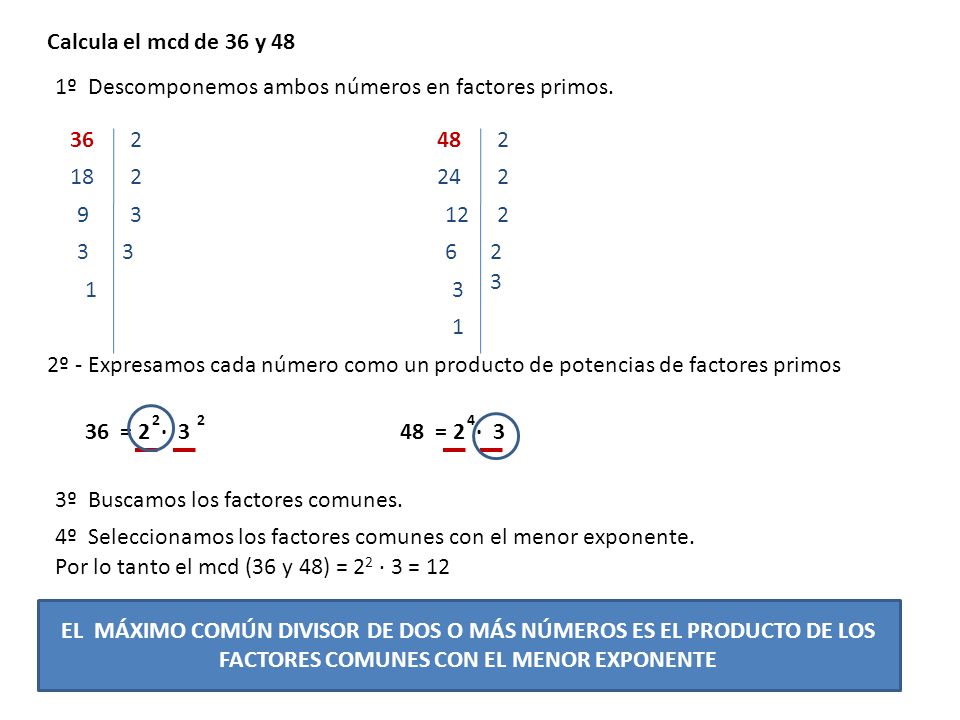 Calcula el mcd de 36 y 48

1º Descomponemos ambos números en factores primos.

| 36 | 2 |
|---|---|
| 18 | 2 |
| 9 | 3 |
| 3 | 3 |
| 1 | |

| 48 | 2 |
|---|---|
| 24 | 2 |
| 12 | 2 |
| 6 | 2 |
| 3 | 3 |
| 1 | |

2º - Expresamos cada número como un producto de potencias de factores primos

$36 = 2^2 \cdot 3^2$

$48 = 2^4 \cdot 3$

3º Buscamos los factores comunes.

4º Seleccionamos los factores comunes con el menor exponente.
Por lo tanto el mcd (36 y 48) = $2^2 \cdot 3 = 12$

EL MÁXIMO COMÚN DIVISOR DE DOS O MÁS NÚMEROS ES EL PRODUCTO DE LOS FACTORES COMUNES CON EL MENOR EXPONENTE